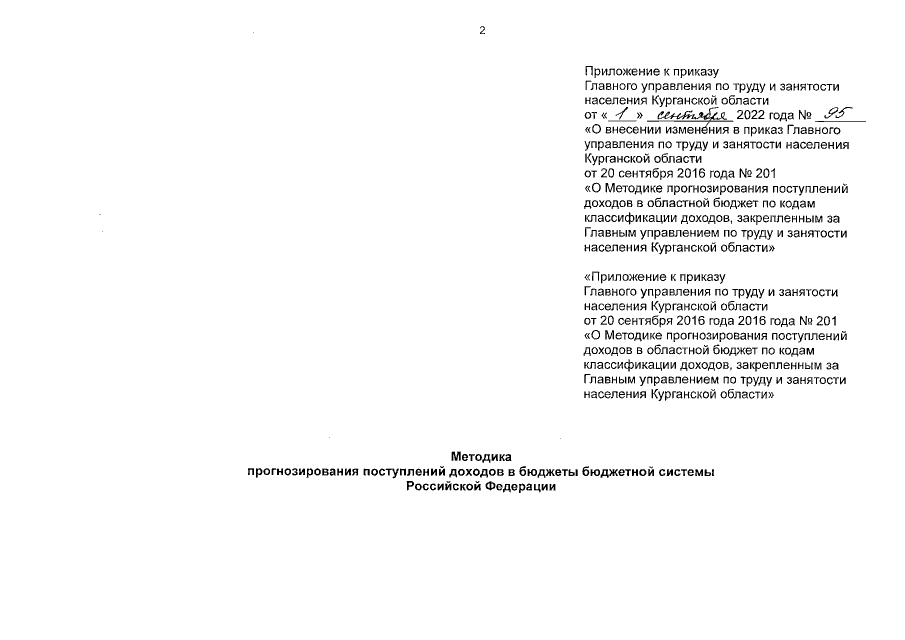 2

Приложение к приказу
Главного управления по труду и занятости населения Курганской области
от « 1 » сентября 2022 года № 95
«О внесении изменения в приказ Главного управления по труду и занятости населения Курганской области
от 20 сентября 2016 года № 201
«О Методике прогнозирования поступлений доходов в областной бюджет по кодам классификации доходов, закрепленным за Главным управлением по труду и занятости населения Курганской области»

«Приложение к приказу
Главного управления по труду и занятости населения Курганской области
от 20 сентября 2016 года 2016 года № 201
«О Методике прогнозирования поступлений доходов в областной бюджет по кодам классификации доходов, закрепленным за Главным управлением по труду и занятости населения Курганской области»

Методика
прогнозирования поступлений доходов в бюджеты бюджетной системы Российской Федерации